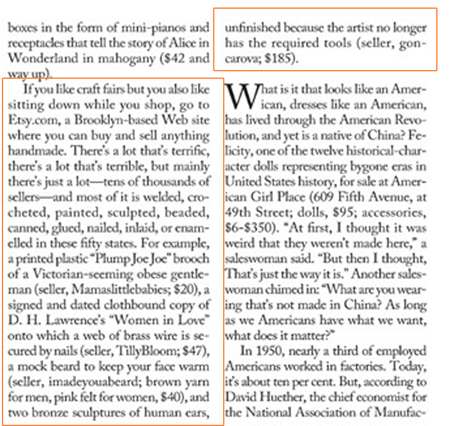 boxes in the form of mini-pianos and receptacles that tell the story of Alice in Wonderland in mahogany ($42 and way up).

If you like craft fairs but you also like sitting down while you shop, go to Etsy.com, a Brooklyn-based Web site where you can buy and sell anything handmade. There's a lot that's terrific, there's a lot that's terrible, but mainly there's just a lot—tens of thousands of sellers—and most of it is welded, crocheted, painted, sculpted, beaded, canned, glued, nailed, inlaid, or enamelled in these fifty states. For example, a printed plastic "Plump Joe Joe" brooch of a Victorian-seeming obese gentleman (seller, Mamaslittlebabies; $20), a signed and dated clothbound copy of D. H. Lawrence's "Women in Love" onto which a web of brass wire is secured by nails (seller, TillyBloom; $47), a mock beard to keep your face warm (seller, imadeyouabeard; brown yarn for men, pink felt for women, $40), and two bronze sculptures of human ears, unfinished because the artist no longer has the required tools (seller, goncarova; $185).

What is it that looks like an American, dresses like an American, has lived through the American Revolution, and yet is a native of China? Felicity, one of the twelve historical-character dolls representing bygone eras in United States history, for sale at American Girl Place (609 Fifth Avenue, at 49th Street; dolls, $95; accessories, $6-$350). "At first, I thought it was weird that they weren't made here," a saleswoman said. "But then I thought, That's just the way it is." Another saleswoman chimed in: "What are you wearing that's not made in China? As long as we Americans have what we want, what does it matter?"

In 1950, nearly a third of employed Americans worked in factories. Today, it's about ten per cent. But, according to David Huether, the chief economist for the National Association of Manufac-